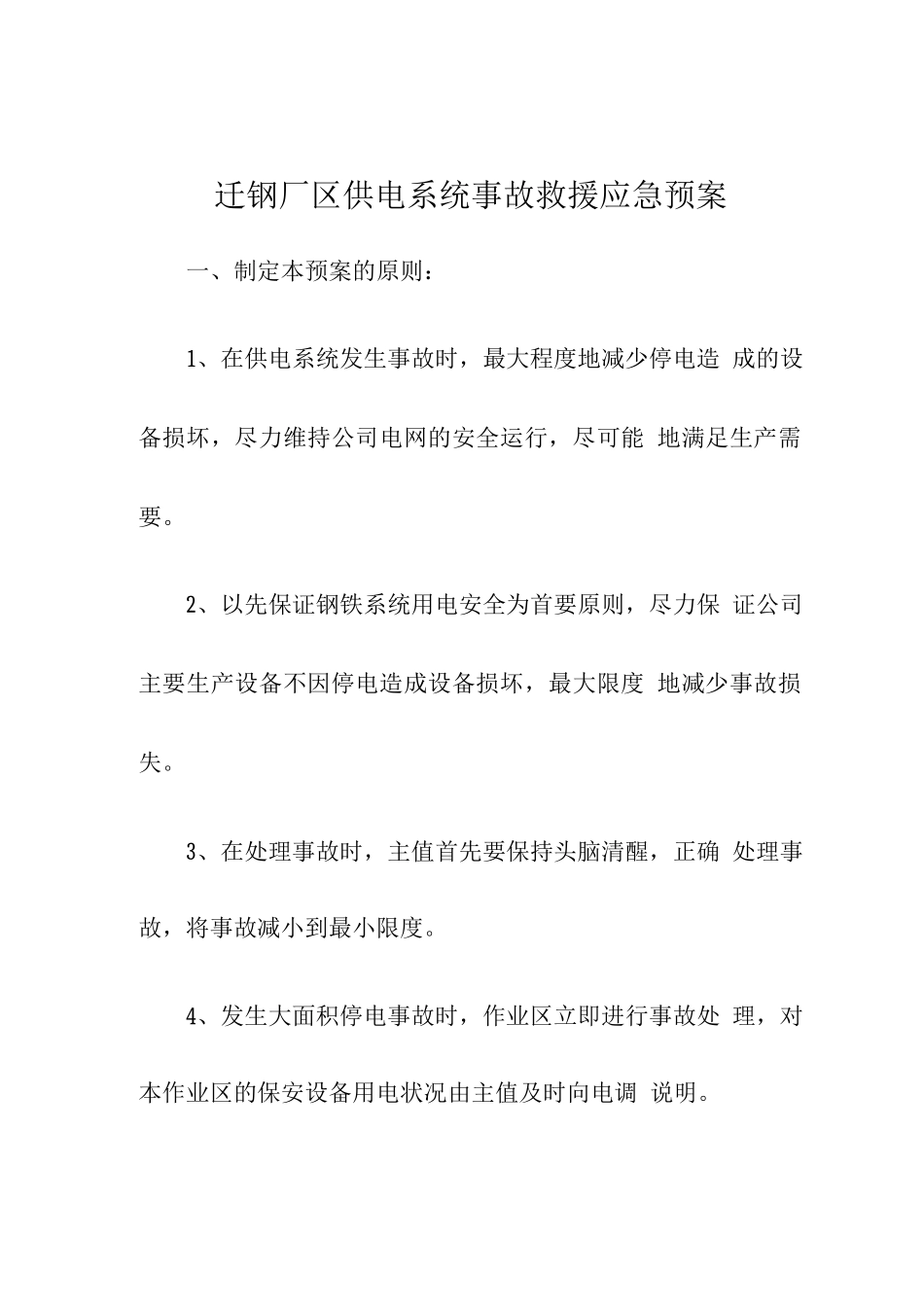 迁钢厂区供电系统事故救援应急预案

一、制定本预案的原则：

1、在供电系统发生事故时，最大程度地减少停电造 成的设备损坏，尽力维持公司电网的安全运行，尽可能 地满足生产需要。

2、以先保证钢铁系统用电安全为首要原则，尽力保 证公司主要生产设备不因停电造成设备损坏，最大限度 地减少事故损失。

3、在处理事故时，主值首先要保持头脑清醒，正确 处理事故，将事故减小到最小限度。

4、发生大面积停电事故时，作业区立即进行事故处 理，对本作业区的保安设备用电状况由主值及时向电调 说明。